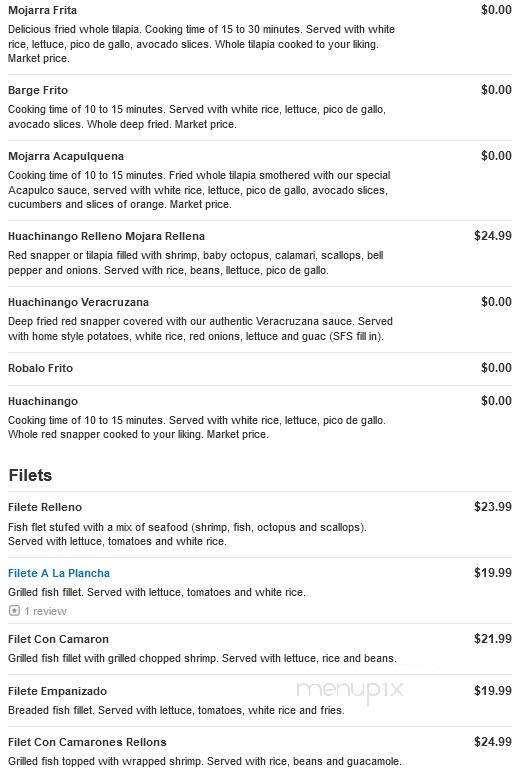 Mojarra Frita
$0.00
Delicious fried whole tilapia. Cooking time of 15 to 30 minutes. Served with white rice, lettuce, pico de gallo, avocado slices. Whole tilapia cooked to your liking. Market price.

Barge Frito
$0.00
Cooking time of 10 to 15 minutes. Served with white rice, lettuce, pico de gallo, avocado slices. Whole deep fried. Market price.

Mojarra Acapulquena
$0.00
Cooking time of 10 to 15 minutes. Fried whole tilapia smothered with our special Acapulco sauce, served with white rice, lettuce, pico de gallo, avocado slices, cucumbers and slices of orange. Market price.

Huachinango Relleno Mojara Rellena
$24.99
Red snapper or tilapia filled with shrimp, baby octopus, calamari, scallops, bell pepper and onions. Served with rice, beans, llettuce, pico de gallo.

Huachinango Veracruzana
$0.00
Deep fried red snapper covered with our authentic Veracruzana sauce. Served with home style potatoes, white rice, red onions, lettuce and guac (SFS fill in).

Robalo Frito
$0.00

Huachinango
$0.00
Cooking time of 10 to 15 minutes. Served with white rice, lettuce, pico de gallo. Whole red snapper cooked to your liking. Market price.

Filets

Filete Relleno
$23.99
Fish flet stufed with a mix of seafood (shrimp, fish, octopus and scallops). Served with lettuce, tomatoes and white rice.

Filete A La Plancha
$19.99
Grilled fish fillet. Served with lettuce, tomatoes and white rice.
1 review

Filet Con Camaron
$21.99
Grilled fish fillet with grilled chopped shrimp. Served with lettuce, rice and beans.

Filete Empanizado
$19.99
Breaded fish fillet. Served with lettuce, tomatoes, white rice and fries.

menupix

Filet Con Camarones Rellons
$24.99
Grilled fish topped with wrapped shrimp. Served with rice, beans and guacamole.